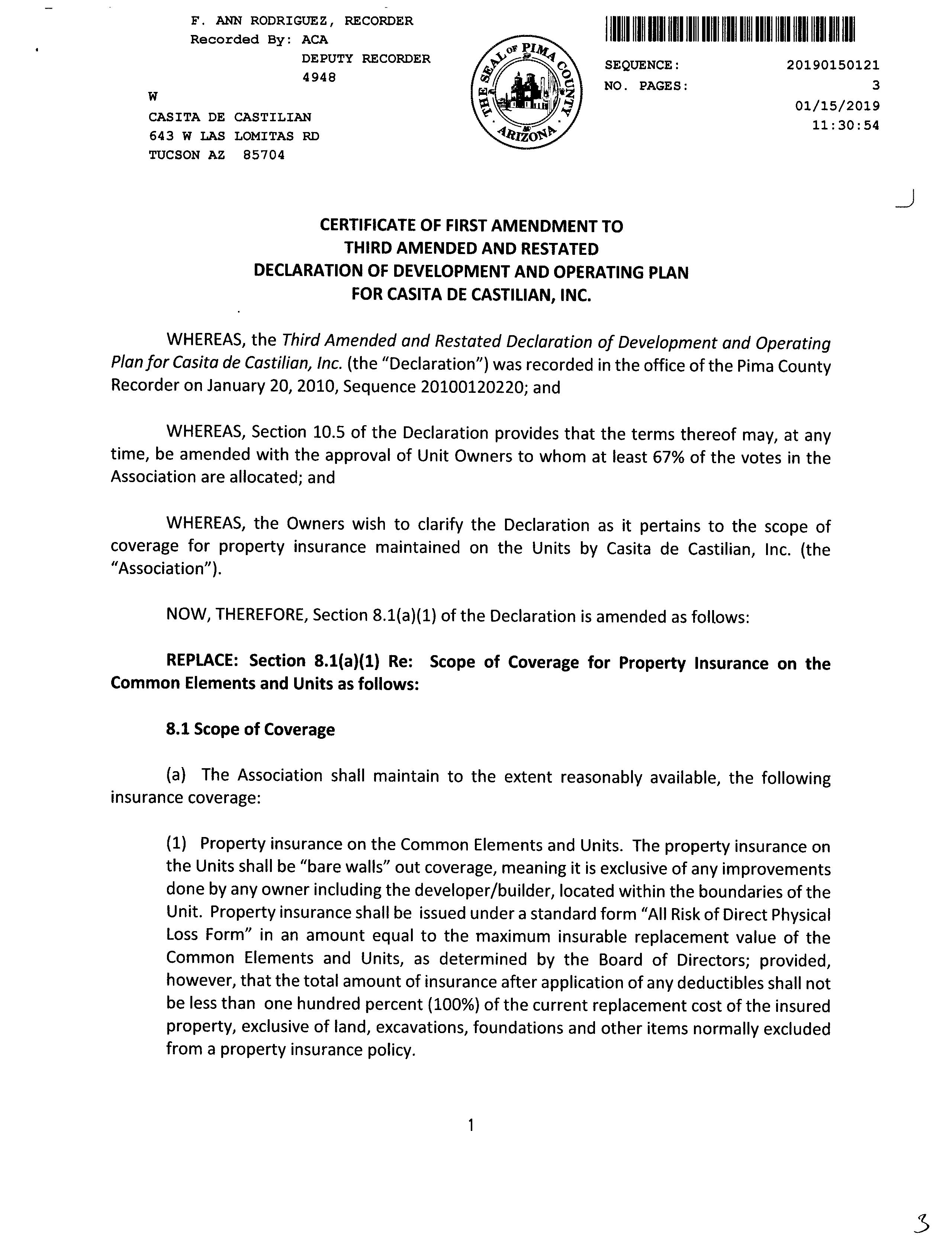 F. ANN RODRIGUEZ, RECORDER
Recorded By: ACA
DEPUTY RECORDER
4948

W
CASITA DE CASTILIAN
643 W LAS LOMITAS RD
TUCSON AZ 85704

THE SEAL OF PIMA COUNTY ARIZONA

SEQUENCE: 20190150121
NO. PAGES: 3
01/15/2019
11:30:54

CERTIFICATE OF FIRST AMENDMENT TO THIRD AMENDED AND RESTATED DECLARATION OF DEVELOPMENT AND OPERATING PLAN FOR CASITA DE CASTILIAN, INC.

WHEREAS, the Third Amended and Restated Declaration of Development and Operating Plan for Casita de Castilian, Inc. (the "Declaration") was recorded in the office of the Pima County Recorder on January 20, 2010, Sequence 20100120220; and

WHEREAS, Section 10.5 of the Declaration provides that the terms thereof may, at any time, be amended with the approval of Unit Owners to whom at least 67% of the votes in the Association are allocated; and

WHEREAS, the Owners wish to clarify the Declaration as it pertains to the scope of coverage for property insurance maintained on the Units by Casita de Castilian, Inc. (the "Association").

NOW, THEREFORE, Section 8.1(a)(1) of the Declaration is amended as follows:

REPLACE: Section 8.1(a)(1) Re: Scope of Coverage for Property Insurance on the Common Elements and Units as follows:

8.1 Scope of Coverage

(a) The Association shall maintain to the extent reasonably available, the following insurance coverage:

(1) Property insurance on the Common Elements and Units. The property insurance on the Units shall be "bare walls" out coverage, meaning it is exclusive of any improvements done by any owner including the developer/builder, located within the boundaries of the Unit. Property insurance shall be issued under a standard form "All Risk of Direct Physical Loss Form" in an amount equal to the maximum insurable replacement value of the Common Elements and Units, as determined by the Board of Directors; provided, however, that the total amount of insurance after application of any deductibles shall not be less than one hundred percent (100%) of the current replacement cost of the insured property, exclusive of land, excavations, foundations and other items normally excluded from a property insurance policy.

1

3